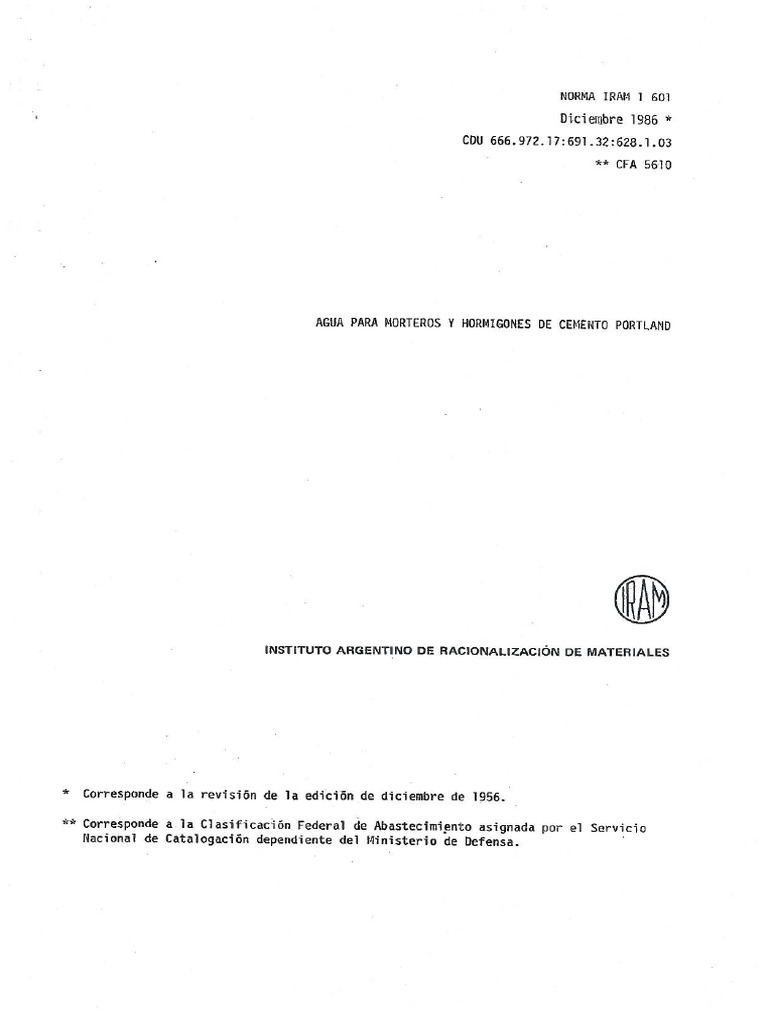 NORMA IRAM 1 601
Diciembre 1986 *
CDU 666.972.17:691.32:628.1.03
** CFA 5610

AGUA PARA MORTEROS Y HORMIGONES DE CEMENTO PORTLAND

IRAM

INSTITUTO ARGENTINO DE RACIONALIZACIÓN DE MATERIALES

* Corresponde a la revisión de la edición de diciembre de 1956.

** Corresponde a la Clasificación Federal de Abastecimiento asignada por el Servicio Nacional de Catalogación dependiente del Ministerio de Defensa.